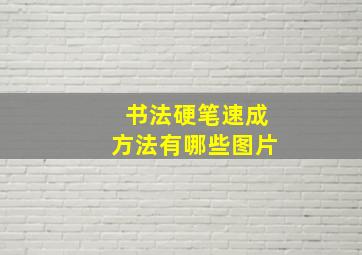 书法硬笔速成
方法有哪些图片